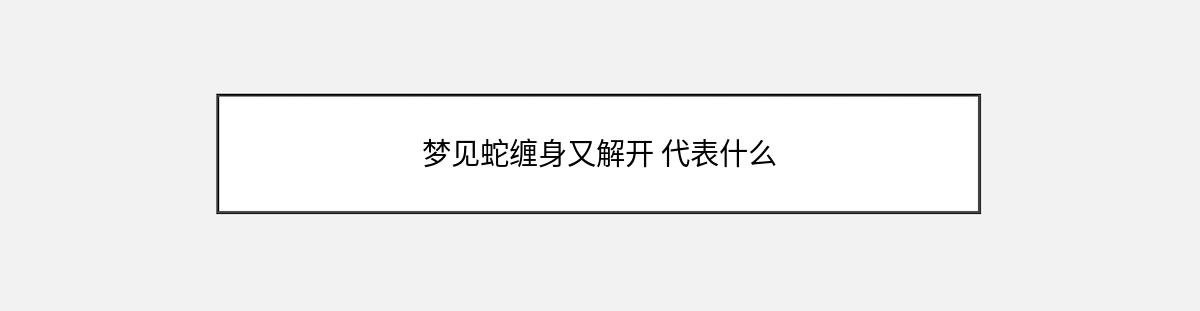 梦见蛇缠身又解开 代表什么